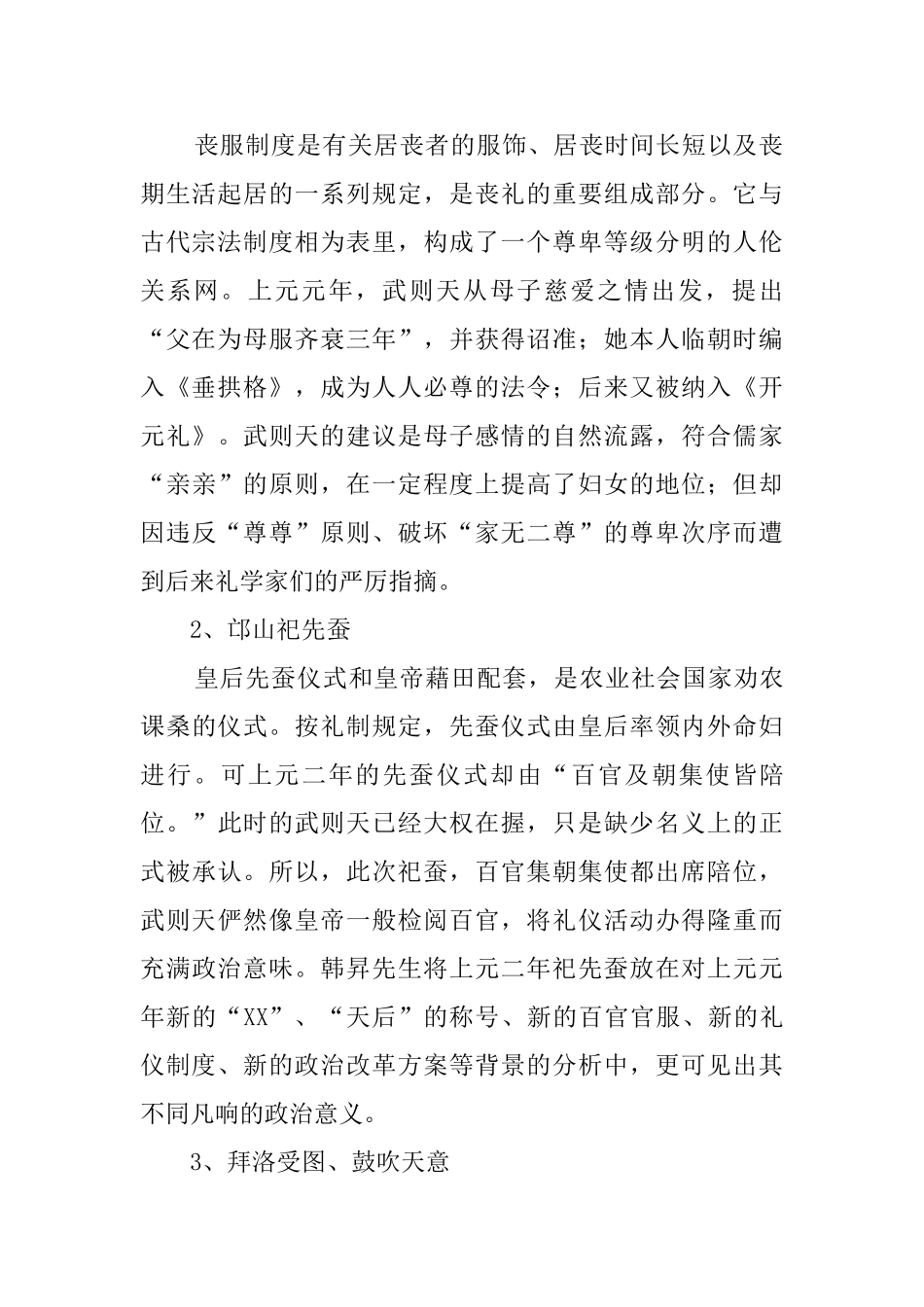 丧服制度是有关居丧者的服饰、居丧时间长短以及丧期生活起居的一系列规定，是丧礼的重要组成部分。它与古代宗法制度相为表里，构成了一个尊卑等级分明的人伦关系网。上元元年，武则天从母子慈爱之情出发，提出“父在为母服齐衰三年”，并获得诏准；她本人临朝时编入《垂拱格》，成为人人必尊的法令；后来又被纳入《开元礼》。武则天的建议是母子感情的自然流露，符合儒家“亲亲”的原则，在一定程度上提高了妇女的地位；但却因违反“尊尊”原则、破坏“家无二尊”的尊卑次序而遭到后来礼学家们的严厉指摘。

2、邙山祀先蚕

皇后先蚕仪式和皇帝藉田配套，是农业社会国家劝农课桑的仪式。按礼制规定，先蚕仪式由皇后率领内外命妇进行。可上元二年的先蚕仪式却由“百官及朝集使皆陪位。”此时的武则天已经大权在握，只是缺少名义上的正式被承认。所以，此次祀蚕，百官集朝集使都出席陪位，武则天俨然像皇帝一般检阅百官，将礼仪活动办得隆重而充满政治意味。韩昇先生将上元二年祀先蚕放在对上元元年新的“XX”、“天后”的称号、新的百官官服、新的礼仪制度、新的政治改革方案等背景的分析中，更可见出其不同凡响的政治意义。

3、拜洛受图、鼓吹天意